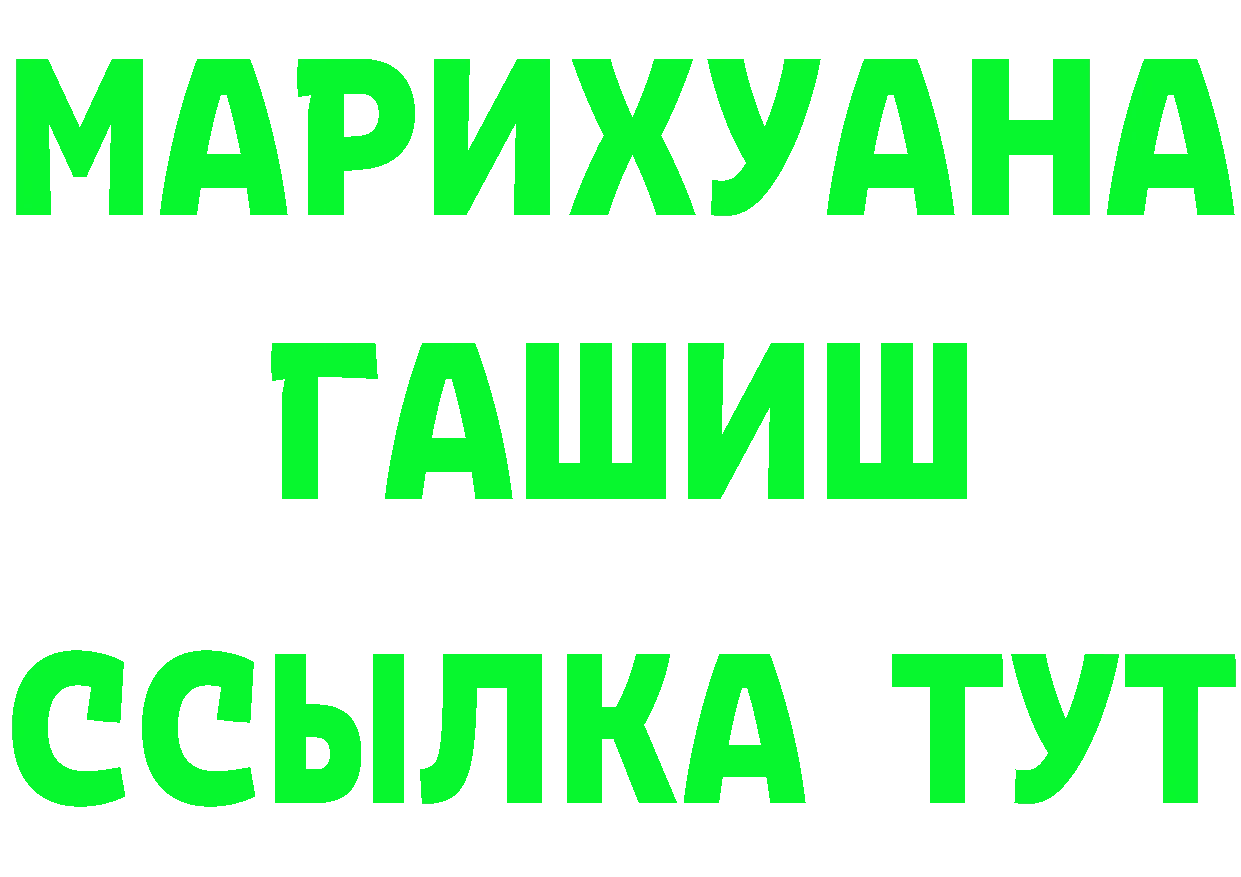 МАРИХУАНА
ГАШИШ
ССЫЛКА ТУТ